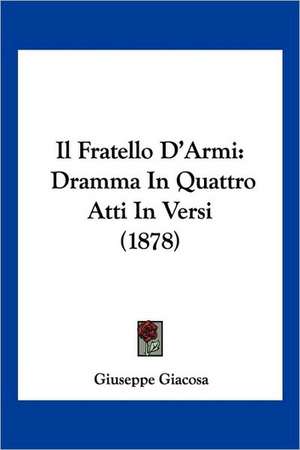 Il Fratello D'Armi: Dramma In Quattro Atti In Versi (1878)

Giuseppe Giacosa